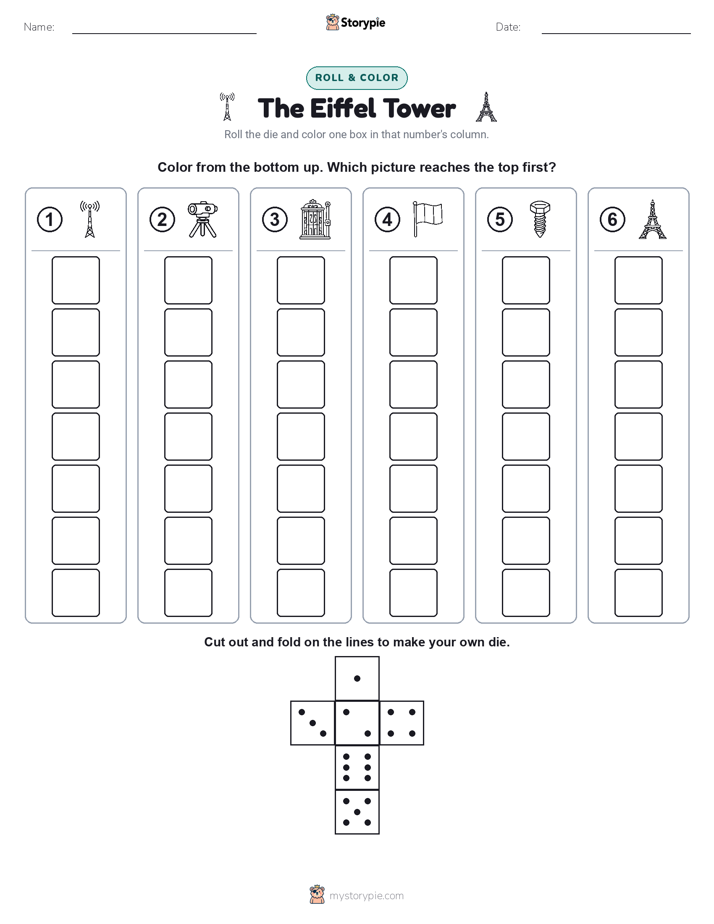 Name:

Storypie

Date:

ROLL & COLOR

The Eiffel Tower

Roll the die and color one box in that number's column.

Color from the bottom up. Which picture reaches the top first?

1 2 3 4 5 6

Cut out and fold on the lines to make your own die.

mystorypie.com